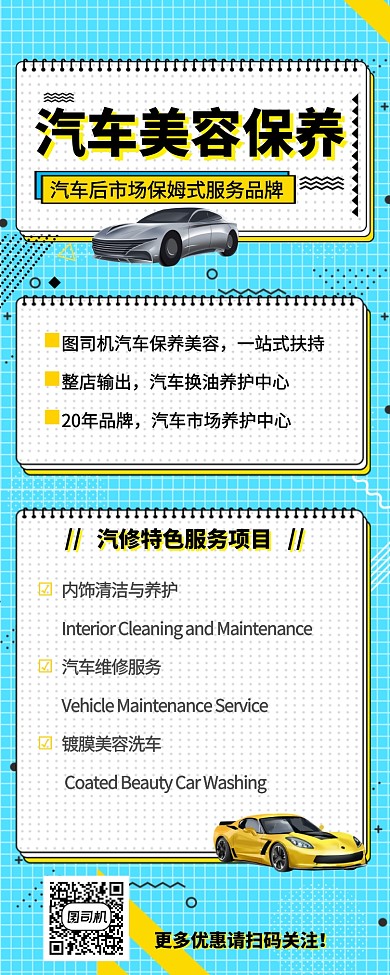 汽车美容保养

汽车后市场保姆式服务品牌

图司机汽车保养美容，一站式扶持

整店输出，汽车换油养护中心

20年品牌，汽车市场养护中心

// 汽修特色服务项目 //

☑ 内饰清洁与养护

Interior Cleaning and Maintenance

☑ 汽车维修服务

Vehicle Maintenance Service

☑ 镀膜美容洗车

Coated Beauty Car Washing

图司机

更多优惠请扫码关注!